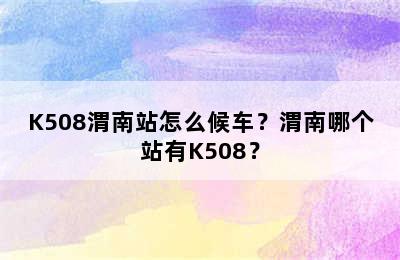 K508渭南站怎么候车？渭南哪个站有K508？